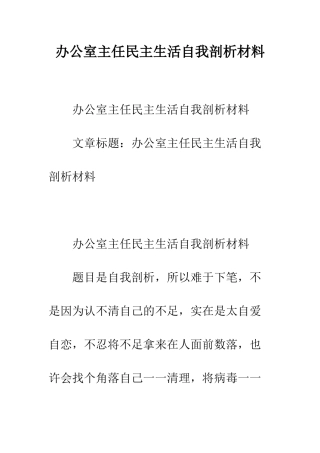 办公室主任民主生活自我剖析材料

办公室主任民主生活自我剖析材料

文章标题：办公室主任民主生活自我剖析材料

办公室主任民主生活自我剖析材料

题目是自我剖析，所以难于下笔，不是因为认不清自己的不足，实在是太自爱自恋，不忍将不足拿来在人面前数落，也许会找个角落自己一一清理，将病毒一一